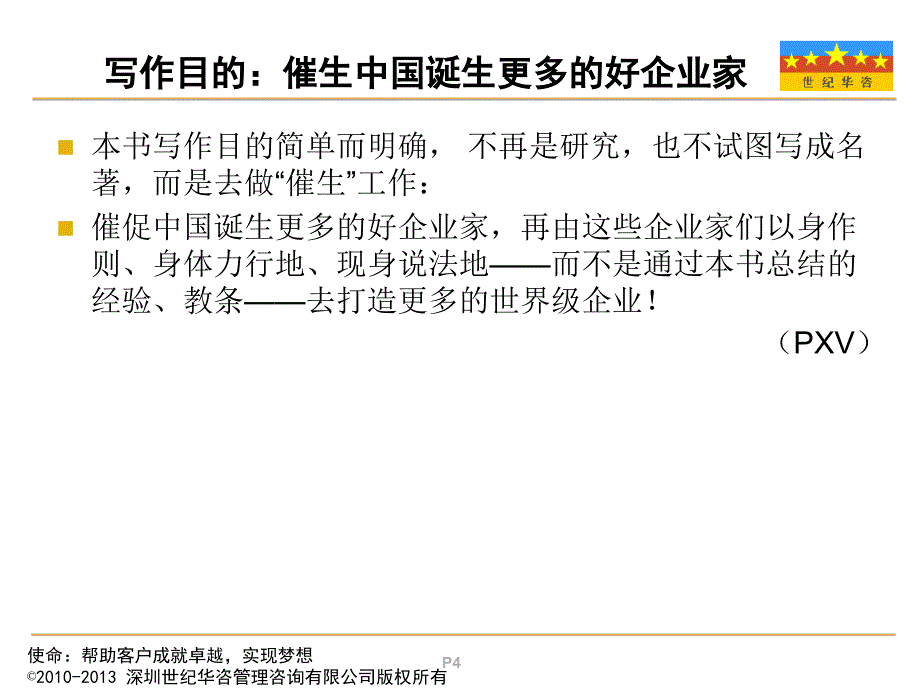 写作目的：催生中国诞生更多的好企业家

世纪华咨

本书写作目的简单而明确， 不再是研究，也不试图写成名著，而是去做“催生”工作：

催促中国诞生更多的好企业家，再由这些企业家们以身作则、身体力行地、现身说法地——而不是通过本书总结的经验、教条——去打造更多的世界级企业！

（PXV）

使命：帮助客户成就卓越，实现梦想
©2010-2013 深圳世纪华咨管理咨询有限公司版权所有

P4